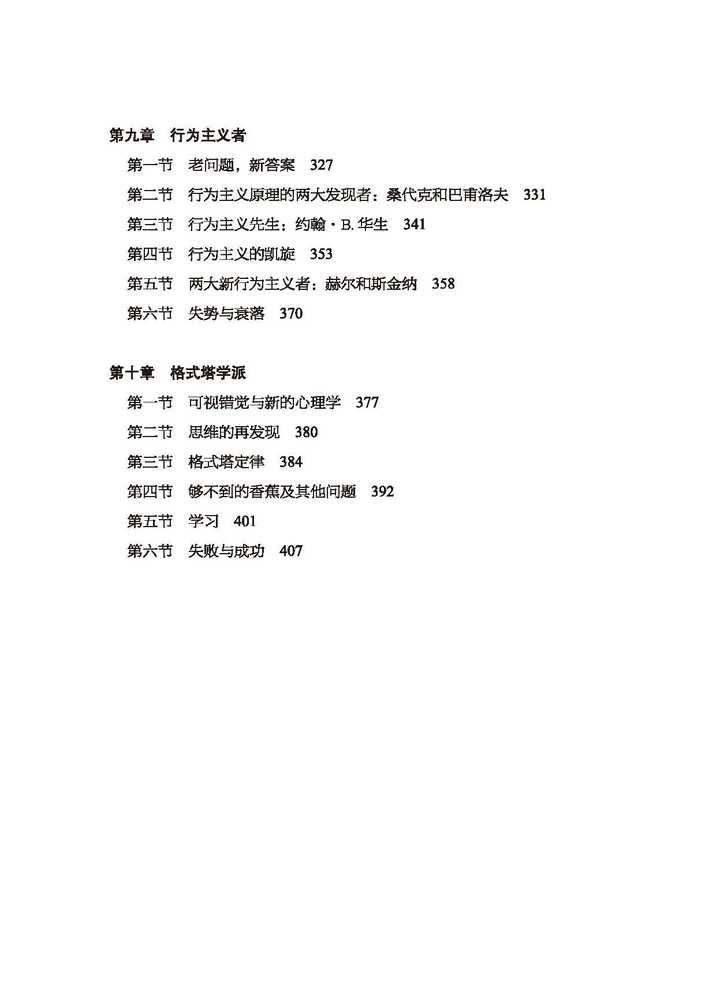 第九章　行为主义者

第一节　老问题，新答案　327
第二节　行为主义原理的两大发现者：桑代克和巴甫洛夫　331
第三节　行为主义先生：约翰·B.华生　341
第四节　行为主义的凯旋　353
第五节　两大新行为主义者：赫尔和斯金纳　358
第六节　失势与衰落　370

第十章　格式塔学派

第一节　可视错觉与新的心理学　377
第二节　思维的再发现　380
第三节　格式塔定律　384
第四节　够不到的香蕉及其他问题　392
第五节　学习　401
第六节　失败与成功　407